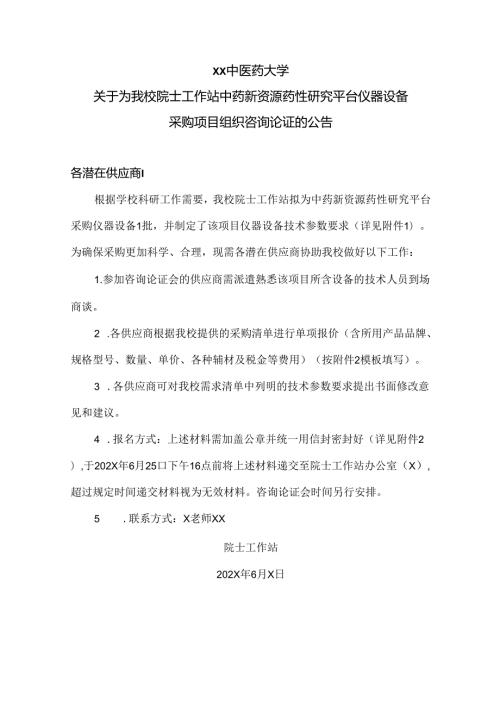 xx中医药大学

关于为我校院士工作站中药新资源药性研究平台仪器设备

采购项目组织咨询论证的公告

各潜在供应商I

根据学校科研工作需要，我校院士工作站拟为中药新资源药性研究平台采购仪器设备1批，并制定了该项目仪器设备技术参数要求（详见附件1）。为确保采购更加科学、合理，现需各潜在供应商协助我校做好以下工作：

1.参加咨询论证会的供应商需派遣熟悉该项目所含设备的技术人员到场商谈。

2 .各供应商根据我校提供的采购清单进行单项报价（含所用产品品牌、规格型号、数量、单价、各种辅材及税金等费用）（按附件2模板填写）。

3 .各供应商可对我校需求清单中列明的技术参数要求提出书面修改意见和建议。

4 .报名方式：上述材料需加盖公章并统一用信封密封好（详见附件2），于202X年6月25口下午16点前将上述材料递交至院士工作站办公室（X），超过规定时间递交材料视为无效材料。咨询论证会时间另行安排。

5 .联系方式：X老师XX

院士工作站

202X年6月X日